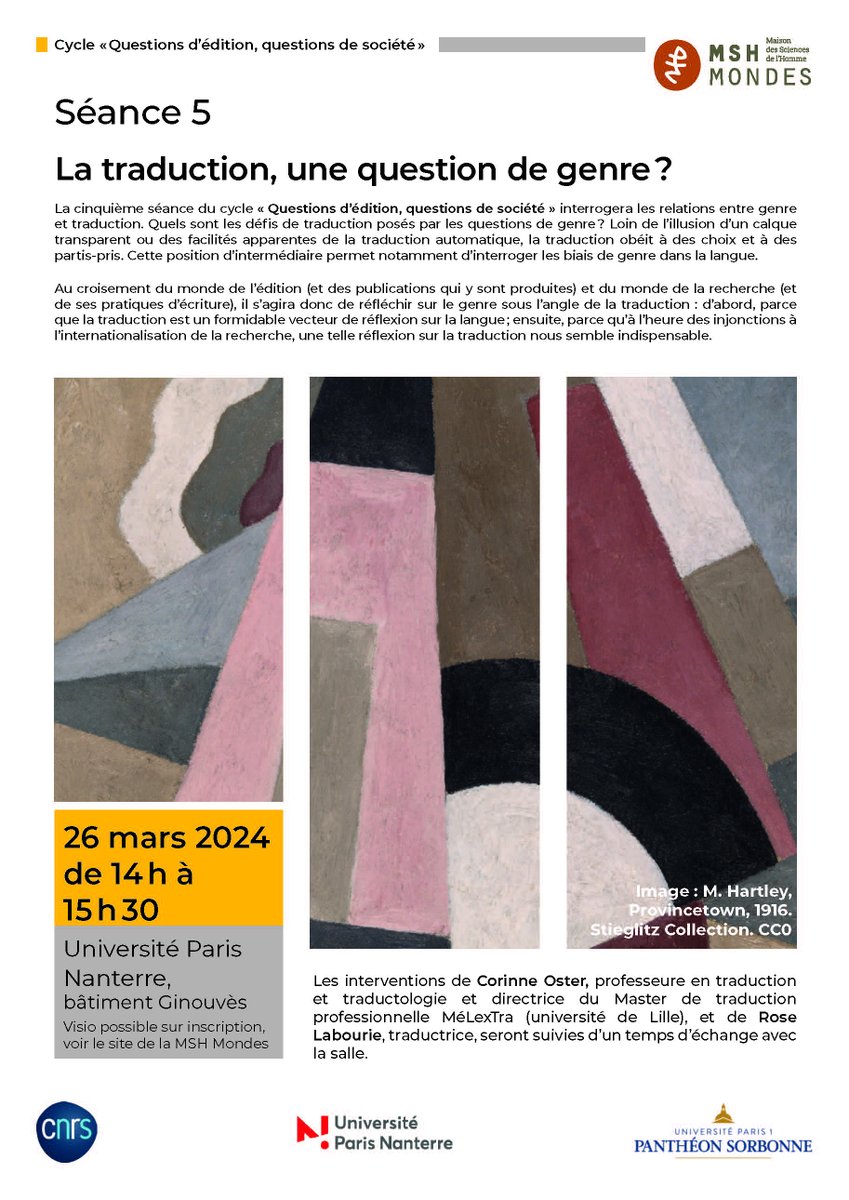 Cycle « Questions d'édition, questions de société »

MSH MONDES Maison des Sciences de l'Homme

Séance 5

La traduction, une question de genre ?

La cinquième séance du cycle « Questions d'édition, questions de société » interrogera les relations entre genre et traduction. Quels sont les défis de traduction posés par les questions de genre ? Loin de l'illusion d'un calque transparent ou des facilités apparentes de la traduction automatique, la traduction obéit à des choix et à des partis-pris. Cette position d'intermédiaire permet notamment d'interroger les biais de genre dans la langue.

Au croisement du monde de l'édition (et des publications qui y sont produites) et du monde de la recherche (et de ses pratiques d'écriture), il s'agira donc de réfléchir sur le genre sous l'angle de la traduction : d'abord, parce que la traduction est un formidable vecteur de réflexion sur la langue ; ensuite, parce qu'à l'heure des injonctions à l'internationalisation de la recherche, une telle réflexion sur la traduction nous semble indispensable.

26 mars 2024 de 14 h à 15 h 30

Université Paris Nanterre, bâtiment Ginouvès

Visio possible sur inscription, voir le site de la MSH Mondes

Image : M. Hartley, Provincetown, 1916. Stieglitz Collection. CC0

Les interventions de Corinne Oster, professeure en traduction et traductologie et directrice du Master de traduction professionnelle MéLexTra (université de Lille), et de Rose Labourie, traductrice, seront suivies d'un temps d'échange avec la salle.

cnrs

Université Paris Nanterre

UNIVERSITÉ PARIS 1 PANTHÉON SORBONNE